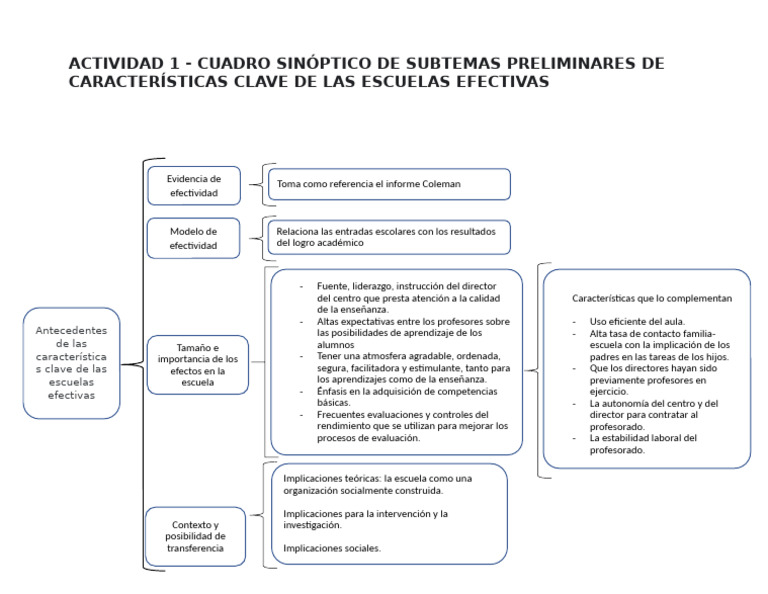 ACTIVIDAD 1 - CUADRO SINÓPTICO DE SUBTEMAS PRELIMINARES DE CARACTERÍSTICAS CLAVE DE LAS ESCUELAS EFECTIVAS

Antecedentes de las característica s clave de las escuelas efectivas

Evidencia de efectividad

Toma como referencia el informe Coleman

Modelo de efectividad

Relaciona las entradas escolares con los resultados del logro académico

Tamaño e importancia de los efectos en la escuela

- Fuente, liderazgo, instrucción del director del centro que presta atención a la calidad de la enseñanza.
- Altas expectativas entre los profesores sobre las posibilidades de aprendizaje de los alumnos
- Tener una atmosfera agradable, ordenada, segura, facilitadora y estimulante, tanto para los aprendizajes como de la enseñanza.
- Énfasis en la adquisición de competencias básicas.
- Frecuentes evaluaciones y controles del rendimiento que se utilizan para mejorar los procesos de evaluación.

Características que lo complementan

- Uso eficiente del aula.
- Alta tasa de contacto familia-escuela con la implicación de los padres en las tareas de los hijos.
- Que los directores hayan sido previamente profesores en ejercicio.
- La autonomía del centro y del director para contratar al profesorado.
- La estabilidad laboral del profesorado.

Contexto y posibilidad de transferencia

Implicaciones teóricas: la escuela como una organización socialmente construida.

Implicaciones para la intervención y la investigación.

Implicaciones sociales.